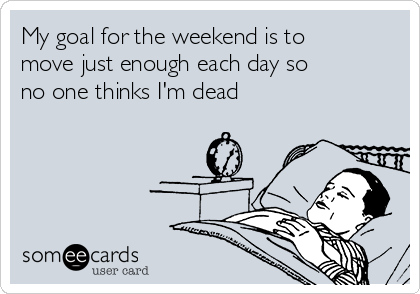 My goal for the weekend is to move just enough each day so no one thinks I'm dead

someecards
user card